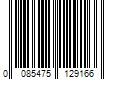 0 085475 129166